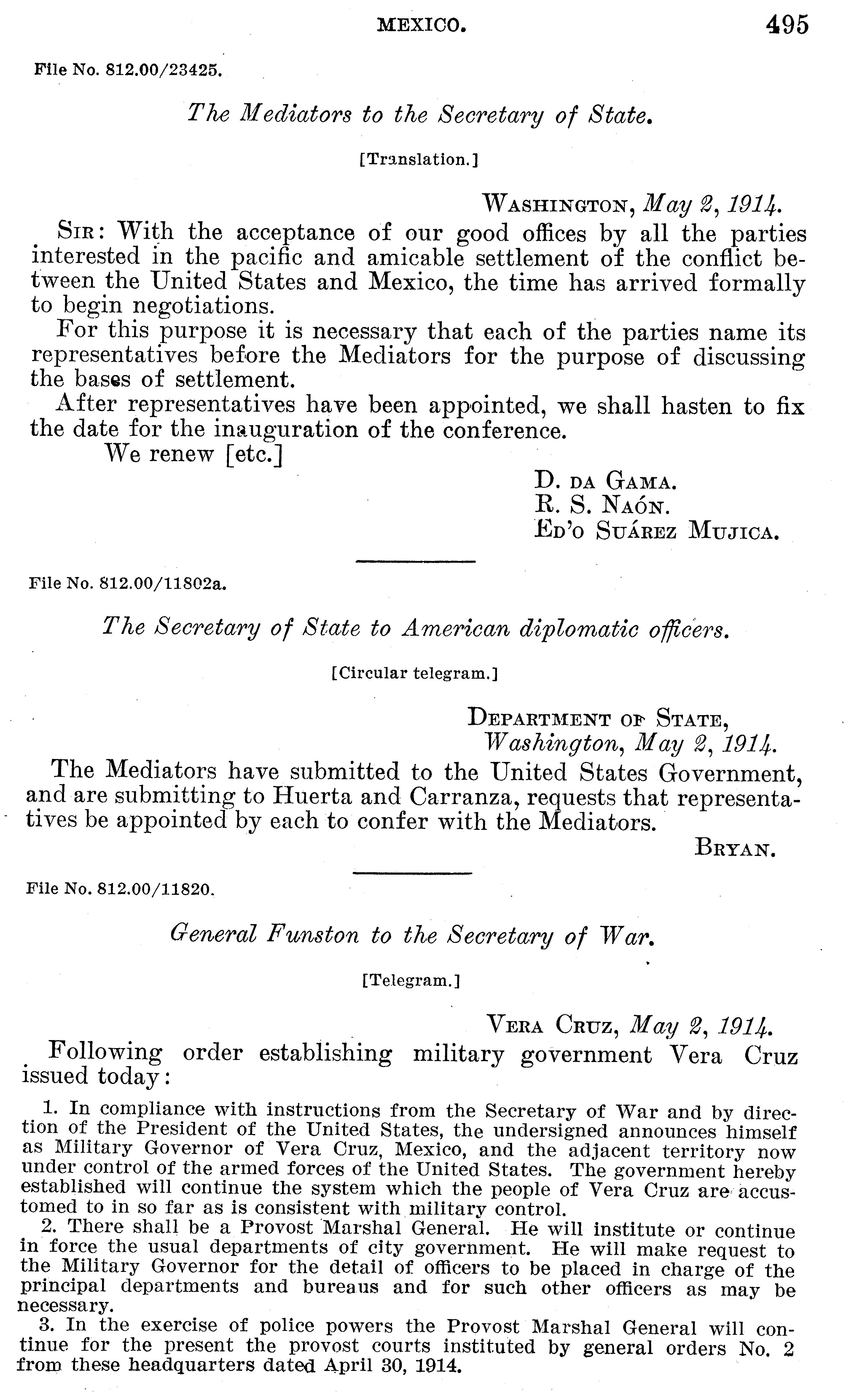 MEXICO. 495

File No. 812.00/23425.

The Mediators to the Secretary of State.

[Translation.]

WASHINGTON, May 2, 1914.

SIR: With the acceptance of our good offices by all the parties interested in the pacific and amicable settlement of the conflict between the United States and Mexico, the time has arrived formally to begin negotiations.

For this purpose it is necessary that each of the parties name its representatives before the Mediators for the purpose of discussing the bases of settlement.

After representatives have been appointed, we shall hasten to fix the date for the inauguration of the conference.

We renew [etc.]

D. DA GAMA.
R. S. NAÓN.
ED'O SUÁREZ MUJICA.

File No. 812.00/11802a.

The Secretary of State to American diplomatic officers.

[Circular telegram.]

DEPARTMENT OF STATE,
Washington, May 2, 1914.

The Mediators have submitted to the United States Government, and are submitting to Huerta and Carranza, requests that representatives be appointed by each to confer with the Mediators.

BRYAN.

File No. 812.00/11820.

General Funston to the Secretary of War.

[Telegram.]

VERA CRUZ, May 2, 1914.

Following order establishing military government Vera Cruz issued today:

1. In compliance with instructions from the Secretary of War and by direction of the President of the United States, the undersigned announces himself as Military Governor of Vera Cruz, Mexico, and the adjacent territory now under control of the armed forces of the United States. The government hereby established will continue the system which the people of Vera Cruz are accustomed to in so far as is consistent with military control.

2. There shall be a Provost Marshal General. He will institute or continue in force the usual departments of city government. He will make request to the Military Governor for the detail of officers to be placed in charge of the principal departments and bureaus and for such other officers as may be necessary.

3. In the exercise of police powers the Provost Marshal General will continue for the present the provost courts instituted by general orders No. 2 from these headquarters dated April 30, 1914.